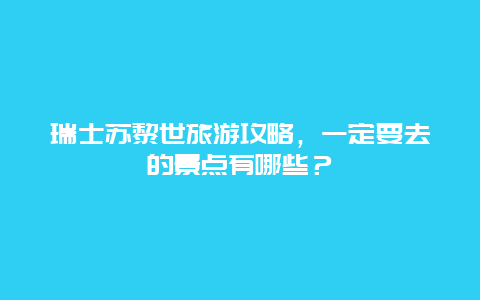 瑞士苏黎世旅游攻略，一定要去的景点有哪些？